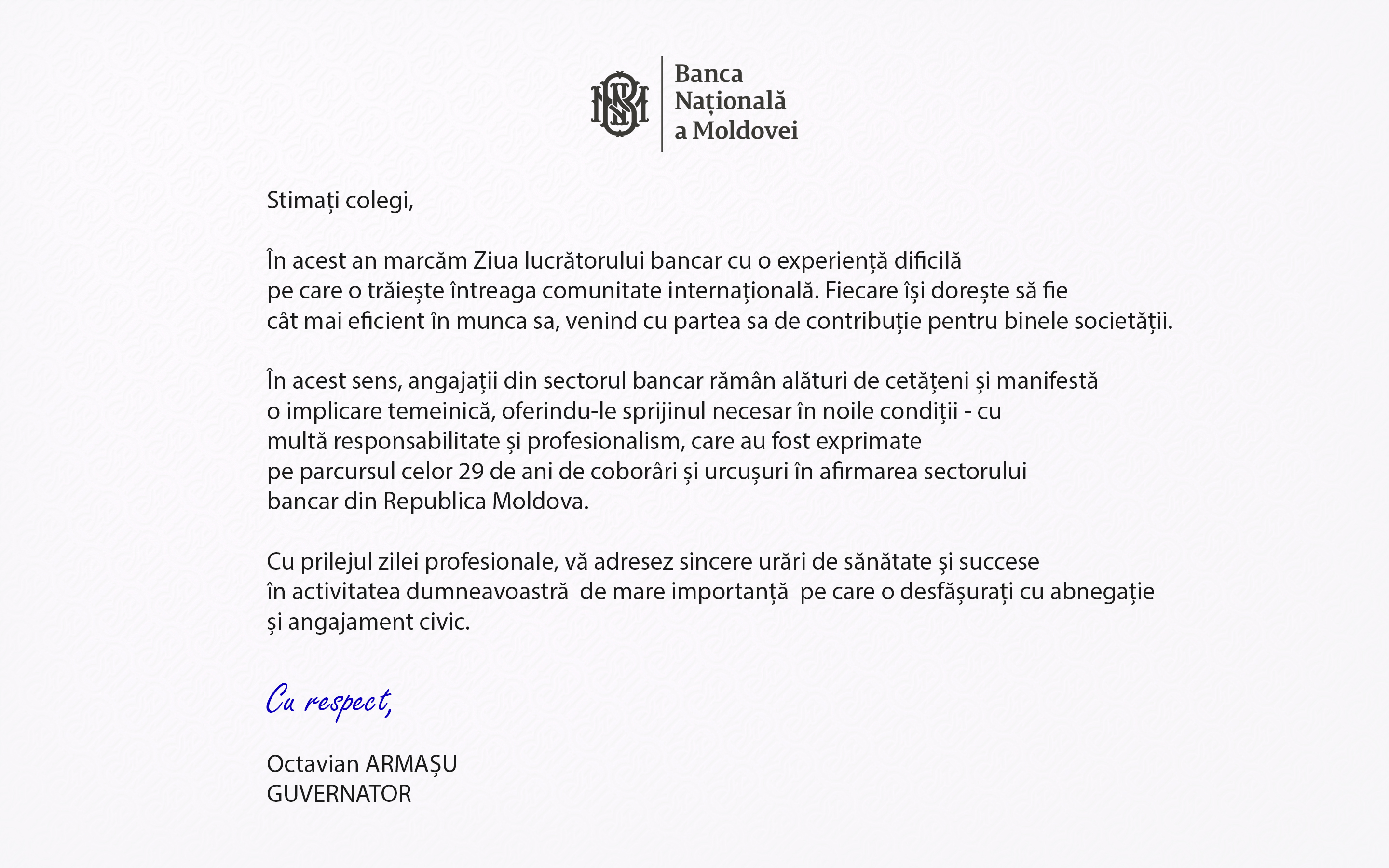 Banca
Națională
a Moldovei

Stimați colegi,

În acest an marcăm Ziua lucrătorului bancar cu o experiență dificilă pe care o trăiește întreaga comunitate internațională. Fiecare își dorește să fie cât mai eficient în munca sa, venind cu partea sa de contribuție pentru binele societății.

În acest sens, angajații din sectorul bancar rămân alături de cetățeni și manifestă o implicare temeinică, oferindu-le sprijinul necesar în noile condiții - cu multă responsabilitate și profesionalism, care au fost exprimate pe parcursul celor 29 de ani de coborâri și urcușuri în afirmarea sectorului bancar din Republica Moldova.

Cu prilejul zilei profesionale, vă adresez sincere urări de sănătate și succese în activitatea dumneavoastră de mare importanță pe care o desfășurați cu abnegație și angajament civic.

Cu respect,

Octavian ARMAȘU
GUVERNATOR